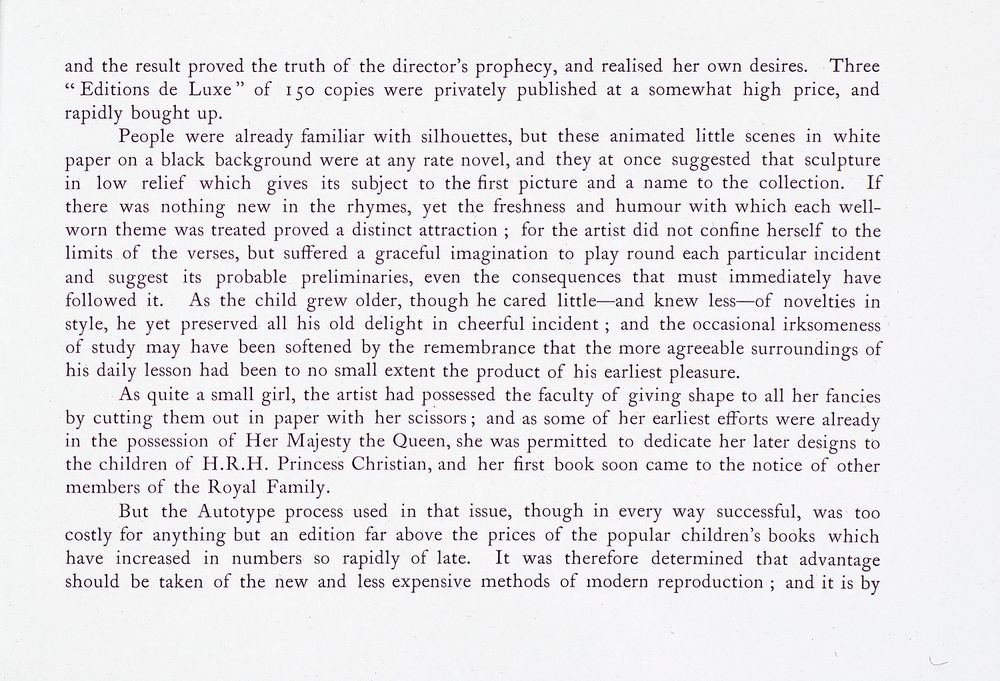 and the result proved the truth of the director's prophecy, and realised her own desires. Three "Editions de Luxe" of 150 copies were privately published at a somewhat high price, and rapidly bought up.

People were already familiar with silhouettes, but these animated little scenes in white paper on a black background were at any rate novel, and they at once suggested that sculpture in low relief which gives its subject to the first picture and a name to the collection. If there was nothing new in the rhymes, yet the freshness and humour with which each well-worn theme was treated proved a distinct attraction ; for the artist did not confine herself to the limits of the verses, but suffered a graceful imagination to play round each particular incident and suggest its probable preliminaries, even the consequences that must immediately have followed it. As the child grew older, though he cared little—and knew less—of novelties in style, he yet preserved all his old delight in cheerful incident ; and the occasional irksomeness of study may have been softened by the remembrance that the more agreeable surroundings of his daily lesson had been to no small extent the product of his earliest pleasure.

As quite a small girl, the artist had possessed the faculty of giving shape to all her fancies by cutting them out in paper with her scissors; and as some of her earliest efforts were already in the possession of Her Majesty the Queen, she was permitted to dedicate her later designs to the children of H.R.H. Princess Christian, and her first book soon came to the notice of other members of the Royal Family.

But the Autotype process used in that issue, though in every way successful, was too costly for anything but an edition far above the prices of the popular children's books which have increased in numbers so rapidly of late. It was therefore determined that advantage should be taken of the new and less expensive methods of modern reproduction ; and it is by